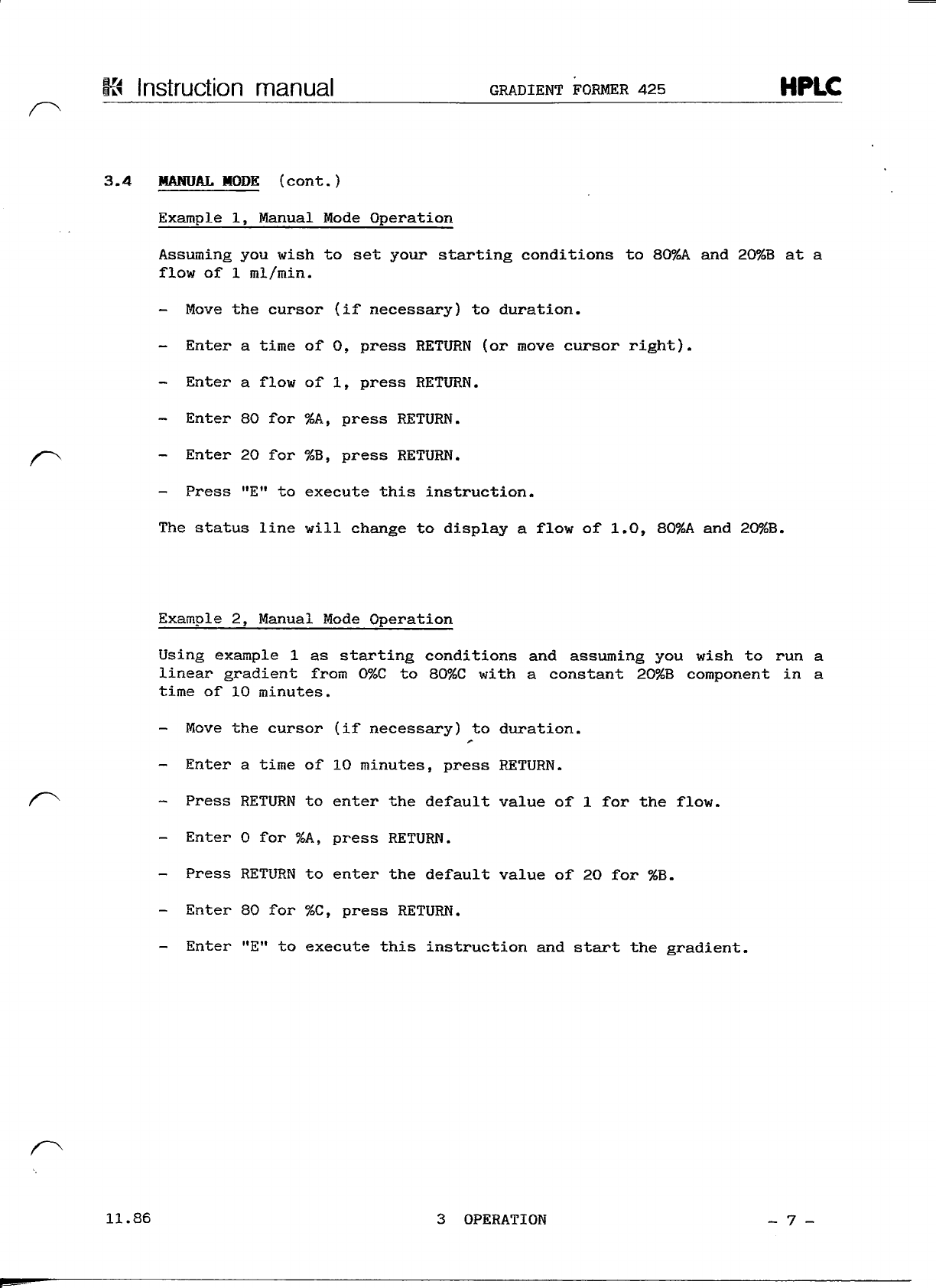 Instruction manual GRADIENT FORMER 425 HPLC

3.4 MANUAL MODE (cont.)

Example 1, Manual Mode Operation

Assuming you wish to set your starting conditions to 80%A and 20%B at a flow of 1 ml/min.

- Move the cursor (if necessary) to duration.

- Enter a time of 0, press RETURN (or move cursor right).

- Enter a flow of 1, press RETURN.

- Enter 80 for %A, press RETURN.

- Enter 20 for %B, press RETURN.

- Press "E" to execute this instruction.

The status line will change to display a flow of 1.0, 80%A and 20%B.

Example 2, Manual Mode Operation

Using example 1 as starting conditions and assuming you wish to run a linear gradient from 0%C to 80%C with a constant 20%B component in a time of 10 minutes.

- Move the cursor (if necessary) to duration.

- Enter a time of 10 minutes, press RETURN.

- Press RETURN to enter the default value of 1 for the flow.

- Enter 0 for %A, press RETURN.

- Press RETURN to enter the default value of 20 for %B.

- Enter 80 for %C, press RETURN.

- Enter "E" to execute this instruction and start the gradient.

11.86 3 OPERATION - 7 -